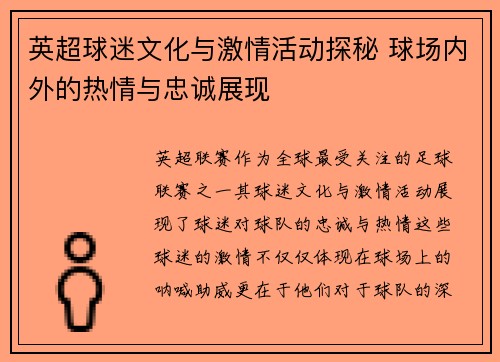 英超球迷文化与激情活动探秘 球场内外的热情与忠诚展现

英超联赛作为全球最受关注的足球联赛之一其球迷文化与激情活动展现了球迷对球队的忠诚与热情这些球迷的激情不仅仅体现在球场上的呐喊助威更在于他们对于球队的深